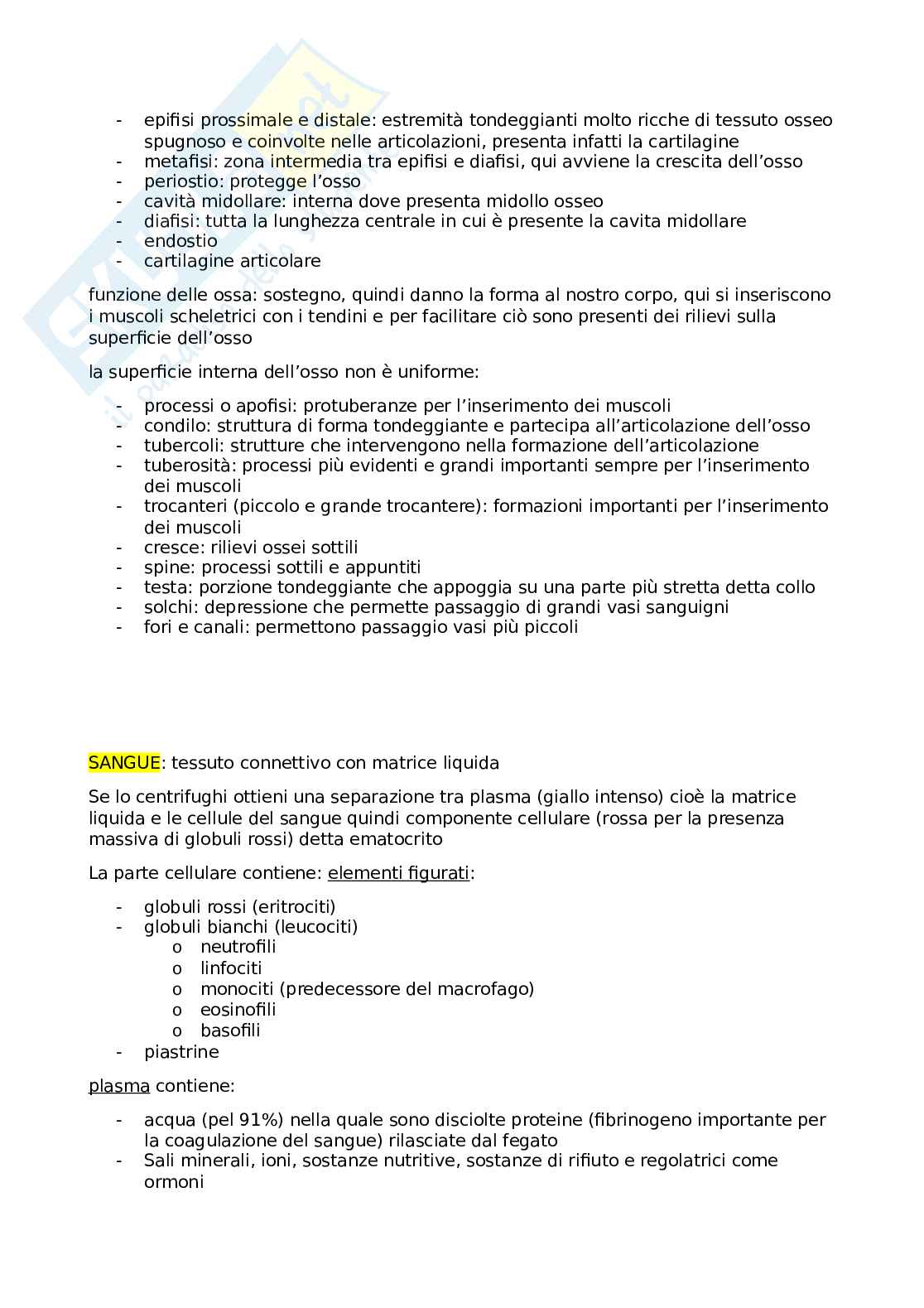 - epifisi prossimale e distale: estremità tondeggianti molto ricche di tessuto osseo spugnoso e coinvolte nelle articolazioni, presenta infatti la cartilagine
- metafisi: zona intermedia tra epifisi e diafisi, qui avviene la crescita dell'osso
- periostio: protegge l'osso
- cavità midollare: interna dove presenta midollo osseo
- diafisi: tutta la lunghezza centrale in cui è presente la cavita midollare
- endostio
- cartilagine articolare

funzione delle ossa: sostegno, quindi danno la forma al nostro corpo, qui si inseriscono i muscoli scheletrici con i tendini e per facilitare ciò sono presenti dei rilievi sulla superficie dell'osso

la superficie interna dell'osso non è uniforme:

- processi o apofisi: protuberanze per l'inserimento dei muscoli
- condilo: struttura di forma tondeggiante e partecipa all'articolazione dell'osso
- tubercoli: strutture che intervengono nella formazione dell'articolazione
- tuberosità: processi più evidenti e grandi importanti sempre per l'inserimento dei muscoli
- trocanteri (piccolo e grande trocantere): formazioni importanti per l'inserimento dei muscoli
- cresce: rilievi ossei sottili
- spine: processi sottili e appuntiti
- testa: porzione tondeggiante che appoggia su una parte più stretta detta collo
- solchi: depressione che permette passaggio di grandi vasi sanguigni
- fori e canali: permettono passaggio vasi più piccoli

SANGUE: tessuto connettivo con matrice liquida

Se lo centrifughi ottieni una separazione tra plasma (giallo intenso) cioè la matrice liquida e le cellule del sangue quindi componente cellulare (rossa per la presenza massiva di globuli rossi) detta ematocrito

La parte cellulare contiene: elementi figurati:

- globuli rossi (eritrociti)
- globuli bianchi (leucociti)
  o neutrofili
  o linfociti
  o monociti (predecessore del macrofago)
  o eosinofili
  o basofili
- piastrine

plasma contiene:

- acqua (pel 91%) nella quale sono disciolte proteine (fibrinogeno importante per la coagulazione del sangue) rilasciate dal fegato
- Sali minerali, ioni, sostanze nutritive, sostanze di rifiuto e regolatrici come ormoni